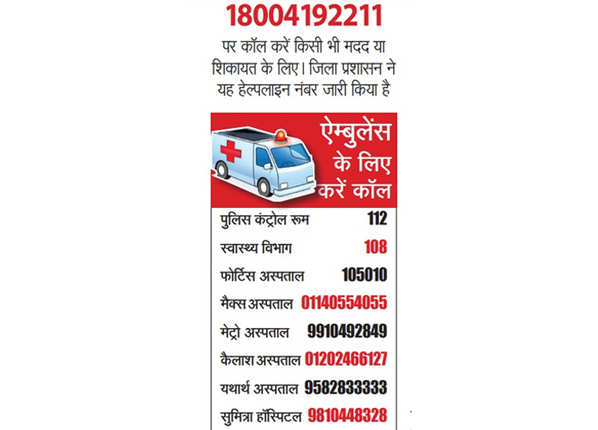 18004192211

पर कॉल करें किसी भी मदद या शिकायत के लिए। जिला प्रशासन ने यह हेल्पलाइन नंबर जारी किया है

ऐम्बुलेंस के लिए करें कॉल

| | |
|---|---|
| पुलिस कंट्रोल रूम | 112 |
| स्वास्थ्य विभाग | 108 |
| फोर्टिस अस्पताल | 105010 |
| मैक्स अस्पताल | 01140554055 |
| मेट्रो अस्पताल | 9910492849 |
| कैलाश अस्पताल | 01202466127 |
| यथार्थ अस्पताल | 9582833333 |
| सुमित्रा हॉस्पिटल | 9810448328 |